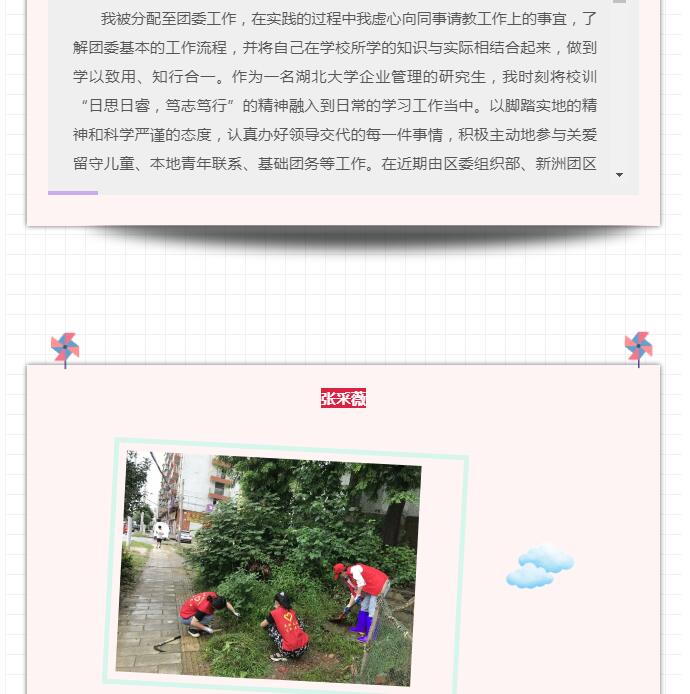 我被分配至团委工作，在实践的过程中我虚心向同事请教工作上的事宜，了解团委基本的工作流程，并将自己在学校所学的知识与实际相结合起来，做到学以致用、知行合一。作为一名湖北大学企业管理的研究生，我时刻将校训“日思日睿，笃志笃行”的精神融入到日常的学习工作当中。以脚踏实地的精神和科学严谨的态度，认真办好领导交代的每一件事情，积极主动地参与关爱留守儿童、本地青年联系、基础团务等工作。在近期由区委组织部、新洲团区

张采薇